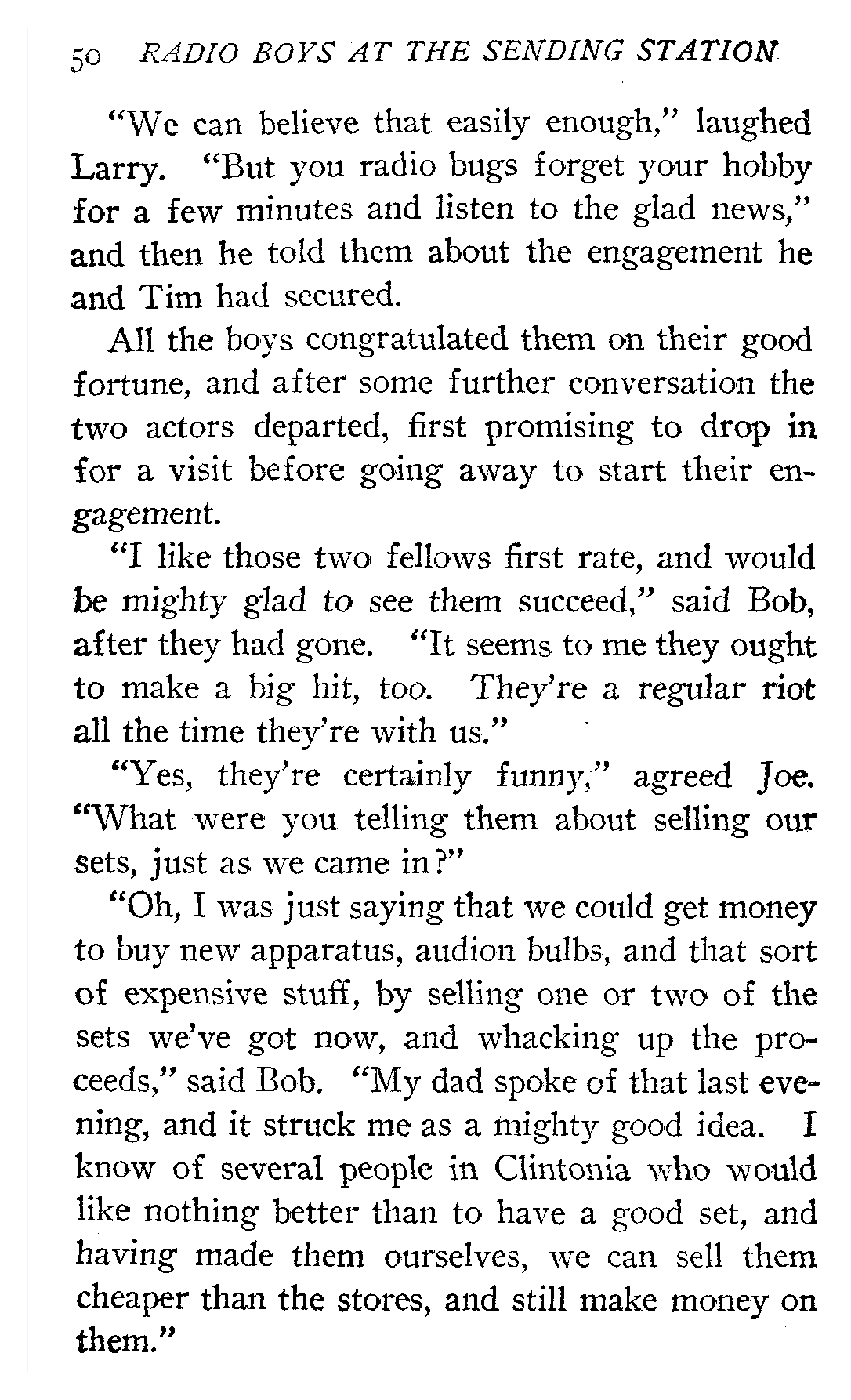 50 RADIO BOYS AT THE SENDING STATION

"We can believe that easily enough," laughed Larry. "But you radio bugs forget your hobby for a few minutes and listen to the glad news," and then he told them about the engagement he and Tim had secured.

All the boys congratulated them on their good fortune, and after some further conversation the two actors departed, first promising to drop in for a visit before going away to start their engagement.

"I like those two fellows first rate, and would be mighty glad to see them succeed," said Bob, after they had gone. "It seems to me they ought to make a big hit, too. They're a regular riot all the time they're with us."

"Yes, they're certainly funny," agreed Joe. "What were you telling them about selling our sets, just as we came in?"

"Oh, I was just saying that we could get money to buy new apparatus, audion bulbs, and that sort of expensive stuff, by selling one or two of the sets we've got now, and whacking up the proceeds," said Bob. "My dad spoke of that last evening, and it struck me as a mighty good idea. I know of several people in Clintonia who would like nothing better than to have a good set, and having made them ourselves, we can sell them cheaper than the stores, and still make money on them."